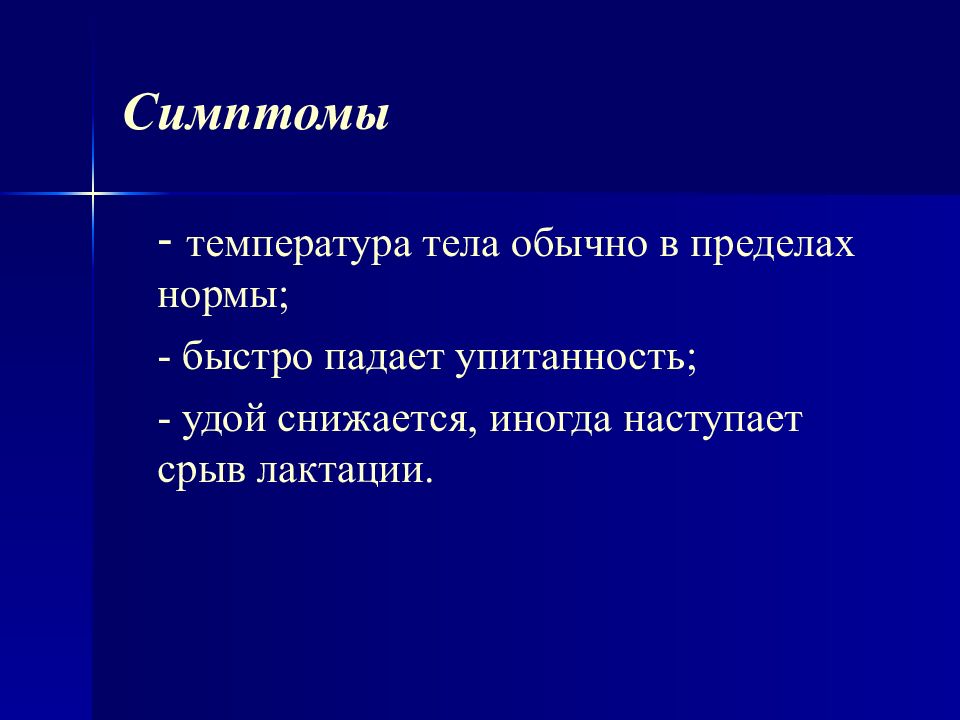 Симптомы

- температура тела обычно в пределах нормы;

- быстро падает упитанность;

- удой снижается, иногда наступает срыв лактации.